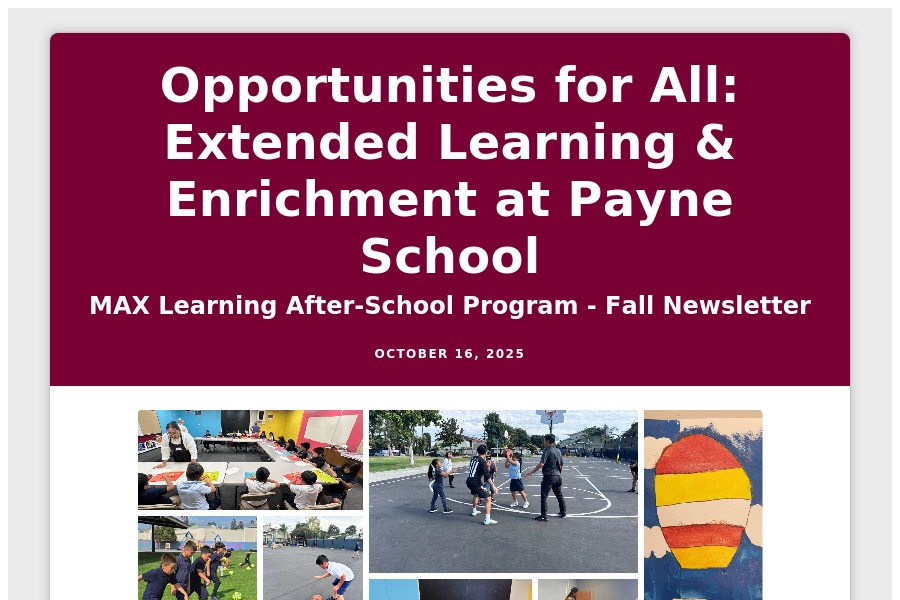 Opportunities for All: Extended Learning & Enrichment at Payne School

MAX Learning After-School Program - Fall Newsletter

OCTOBER 16, 2025